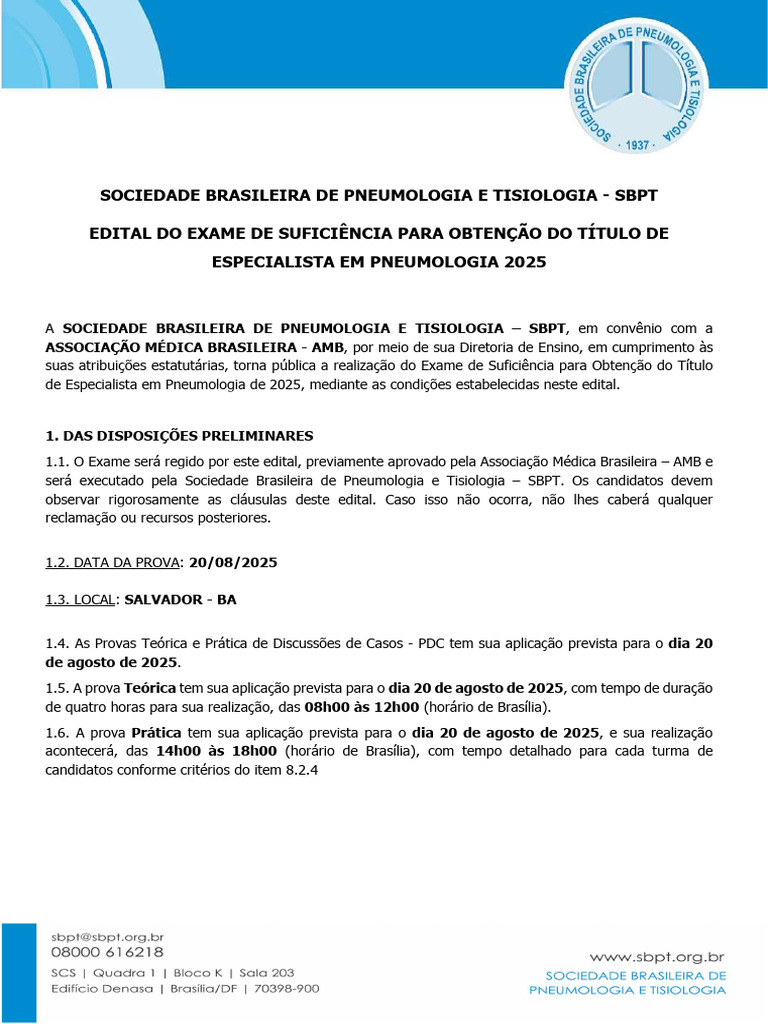 SOCIEDADE BRASILEIRA DE PNEUMOLOGIA E TISIOLOGIA · 1937 ·

SOCIEDADE BRASILEIRA DE PNEUMOLOGIA E TISIOLOGIA - SBPT

EDITAL DO EXAME DE SUFICIÊNCIA PARA OBTENÇÃO DO TÍTULO DE ESPECIALISTA EM PNEUMOLOGIA 2025

A SOCIEDADE BRASILEIRA DE PNEUMOLOGIA E TISIOLOGIA – SBPT, em convênio com a ASSOCIAÇÃO MÉDICA BRASILEIRA - AMB, por meio de sua Diretoria de Ensino, em cumprimento às suas atribuições estatutárias, torna pública a realização do Exame de Suficiência para Obtenção do Título de Especialista em Pneumologia de 2025, mediante as condições estabelecidas neste edital.

1. DAS DISPOSIÇÕES PRELIMINARES

1.1. O Exame será regido por este edital, previamente aprovado pela Associação Médica Brasileira – AMB e será executado pela Sociedade Brasileira de Pneumologia e Tisiologia – SBPT. Os candidatos devem observar rigorosamente as cláusulas deste edital. Caso isso não ocorra, não lhes caberá qualquer reclamação ou recursos posteriores.

1.2. DATA DA PROVA: 20/08/2025

1.3. LOCAL: SALVADOR - BA

1.4. As Provas Teórica e Prática de Discussões de Casos - PDC tem sua aplicação prevista para o dia 20 de agosto de 2025.

1.5. A prova Teórica tem sua aplicação prevista para o dia 20 de agosto de 2025, com tempo de duração de quatro horas para sua realização, das 08h00 às 12h00 (horário de Brasília).

1.6. A prova Prática tem sua aplicação prevista para o dia 20 de agosto de 2025, e sua realização acontecerá, das 14h00 às 18h00 (horário de Brasília), com tempo detalhado para cada turma de candidatos conforme critérios do item 8.2.4

sbpt@sbpt.org.br
08000 616218
SCS | Quadra 1 | Bloco K | Sala 203
Edifício Denasa | Brasília/DF | 70398-900

www.sbpt.org.br
SOCIEDADE BRASILEIRA DE PNEUMOLOGIA E TISIOLOGIA